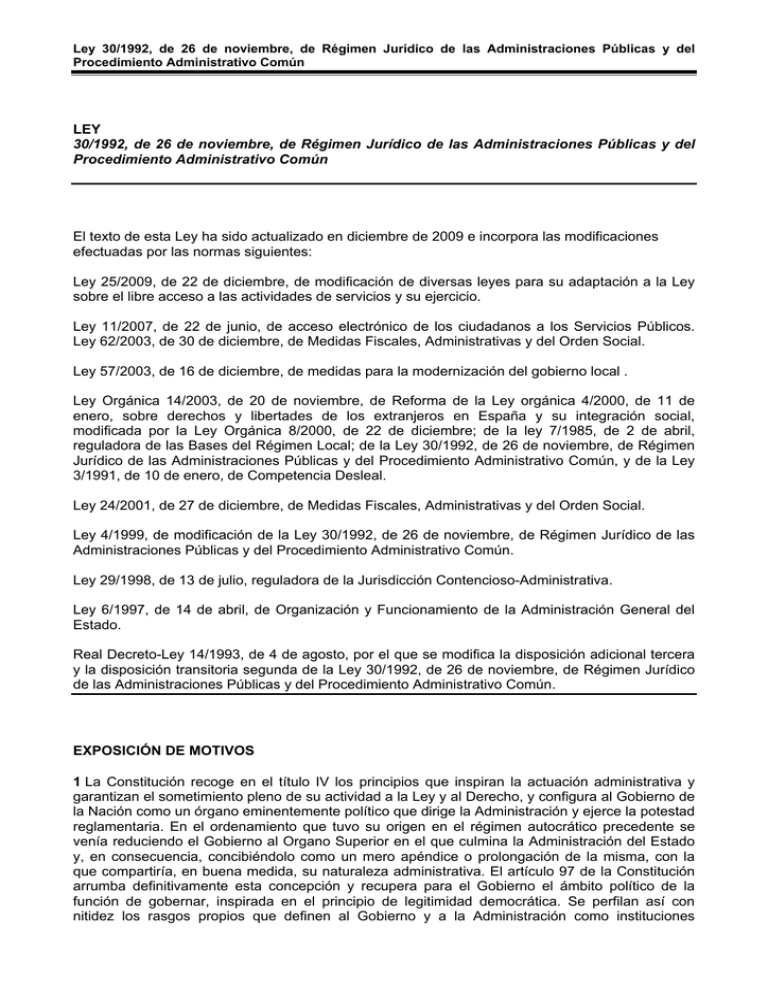 Ley 30/1992, de 26 de noviembre, de Régimen Jurídico de las Administraciones Públicas y del Procedimiento Administrativo Común

LEY
30/1992, de 26 de noviembre, de Régimen Jurídico de las Administraciones Públicas y del Procedimiento Administrativo Común

El texto de esta Ley ha sido actualizado en diciembre de 2009 e incorpora las modificaciones efectuadas por las normas siguientes:

Ley 25/2009, de 22 de diciembre, de modificación de diversas leyes para su adaptación a la Ley sobre el libre acceso a las actividades de servicios y su ejercicio.

Ley 11/2007, de 22 de junio, de acceso electrónico de los ciudadanos a los Servicios Públicos.
Ley 62/2003, de 30 de diciembre, de Medidas Fiscales, Administrativas y del Orden Social.

Ley 57/2003, de 16 de diciembre, de medidas para la modernización del gobierno local .

Ley Orgánica 14/2003, de 20 de noviembre, de Reforma de la Ley orgánica 4/2000, de 11 de enero, sobre derechos y libertades de los extranjeros en España y su integración social, modificada por la Ley Orgánica 8/2000, de 22 de diciembre; de la ley 7/1985, de 2 de abril, reguladora de las Bases del Régimen Local; de la Ley 30/1992, de 26 de noviembre, de Régimen Jurídico de las Administraciones Públicas y del Procedimiento Administrativo Común, y de la Ley 3/1991, de 10 de enero, de Competencia Desleal.

Ley 24/2001, de 27 de diciembre, de Medidas Fiscales, Administrativas y del Orden Social.

Ley 4/1999, de modificación de la Ley 30/1992, de 26 de noviembre, de Régimen Jurídico de las Administraciones Públicas y del Procedimiento Administrativo Común.

Ley 29/1998, de 13 de julio, reguladora de la Jurisdicción Contencioso-Administrativa.

Ley 6/1997, de 14 de abril, de Organización y Funcionamiento de la Administración General del Estado.

Real Decreto-Ley 14/1993, de 4 de agosto, por el que se modifica la disposición adicional tercera y la disposición transitoria segunda de la Ley 30/1992, de 26 de noviembre, de Régimen Jurídico de las Administraciones Públicas y del Procedimiento Administrativo Común.

EXPOSICIÓN DE MOTIVOS

1 La Constitución recoge en el título IV los principios que inspiran la actuación administrativa y garantizan el sometimiento pleno de su actividad a la Ley y al Derecho, y configura al Gobierno de la Nación como un órgano eminentemente político que dirige la Administración y ejerce la potestad reglamentaria. En el ordenamiento que tuvo su origen en el régimen autocrático precedente se venía reduciendo el Gobierno al Organo Superior en el que culmina la Administración del Estado y, en consecuencia, concibiéndolo como un mero apéndice o prolongación de la misma, con la que compartiría, en buena medida, su naturaleza administrativa. El artículo 97 de la Constitución arrumba definitivamente esta concepción y recupera para el Gobierno el ámbito político de la función de gobernar, inspirada en el principio de legitimidad democrática. Se perfilan así con nitidez los rasgos propios que definen al Gobierno y a la Administración como instituciones